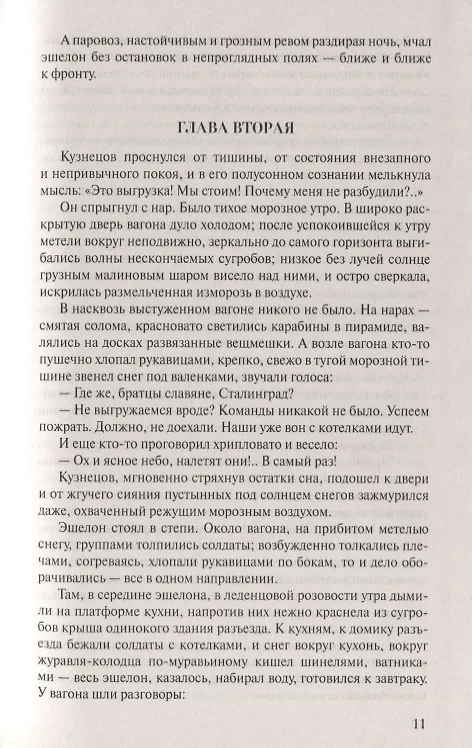 А паровоз, настойчивым и грозным ревом раздирая ночь, мчал эшелон без остановок в непроглядных полях — ближе и ближе к фронту.

ГЛАВА ВТОРАЯ

Кузнецов проснулся от тишины, от состояния внезапного и непривычного покоя, и в его полусонном сознании мелькнула мысль: «Это выгрузка! Мы стоим! Почему меня не разбудили?..»

Он спрыгнул с нар. Было тихое морозное утро. В широко раскрытую дверь вагона дуло холодом; после успокоившейся к утру метели вокруг неподвижно, зеркально до самого горизонта выгибались волны нескончаемых сугробов; низкое без лучей солнце грузным малиновым шаром висело над ними, и остро сверкала, искрилась размельченная изморозь в воздухе.

В насквозь выстуженном вагоне никого не было. На нарах — смятая солома, красновато светились карабины в пирамиде, валялись на досках развязанные вещмешки. А возле вагона кто-то пушечно хлопал рукавицами, крепко, свежо в тугой морозной тишине звенел снег под валенками, звучали голоса:

— Где же, братцы славяне, Сталинград?

— Не выгружаемся вроде? Команды никакой не было. Успеем пожрать. Должно, не доехали. Наши уже вон с котелками идут.

И еще кто-то проговорил хрипловато и весело:

— Ох и ясное небо, налетят они!.. В самый раз!

Кузнецов, мгновенно стряхнув остатки сна, подошел к двери и от жгучего сияния пустынных под солнцем снегов зажмурился даже, охваченный режущим морозным воздухом.

Эшелон стоял в степи. Около вагона, на прибитом метелью снегу, группами толпились солдаты; возбужденно толкались плечами, согреваясь, хлопали рукавицами по бокам, то и дело оборачивались — все в одном направлении.

Там, в середине эшелона, в леденцовой розовости утра дымили на платформе кухни, напротив них нежно краснела из сугробов крыша одинокого здания разъезда. К кухням, к домику разъезда бежали солдаты с котелками, и снег вокруг кухонь, вокруг журавля-колодца по-муравьиному кишел шинелями, ватниками — весь эшелон, казалось, набирал воду, готовился к завтраку. У вагона шли разговоры:

11